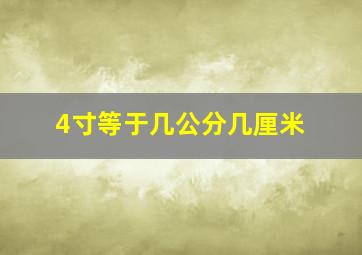 4寸等于几公分几厘米